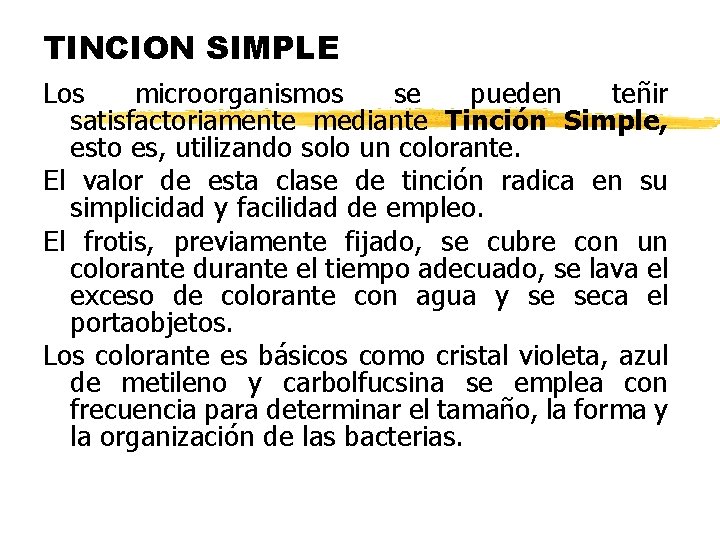 TINCION SIMPLE

Los microorganismos se pueden teñir satisfactoriamente mediante Tinción Simple, esto es, utilizando solo un colorante.

El valor de esta clase de tinción radica en su simplicidad y facilidad de empleo.

El frotis, previamente fijado, se cubre con un colorante durante el tiempo adecuado, se lava el exceso de colorante con agua y se seca el portaobjetos.

Los colorante es básicos como cristal violeta, azul de metileno y carbolfucsina se emplea con frecuencia para determinar el tamaño, la forma y la organización de las bacterias.